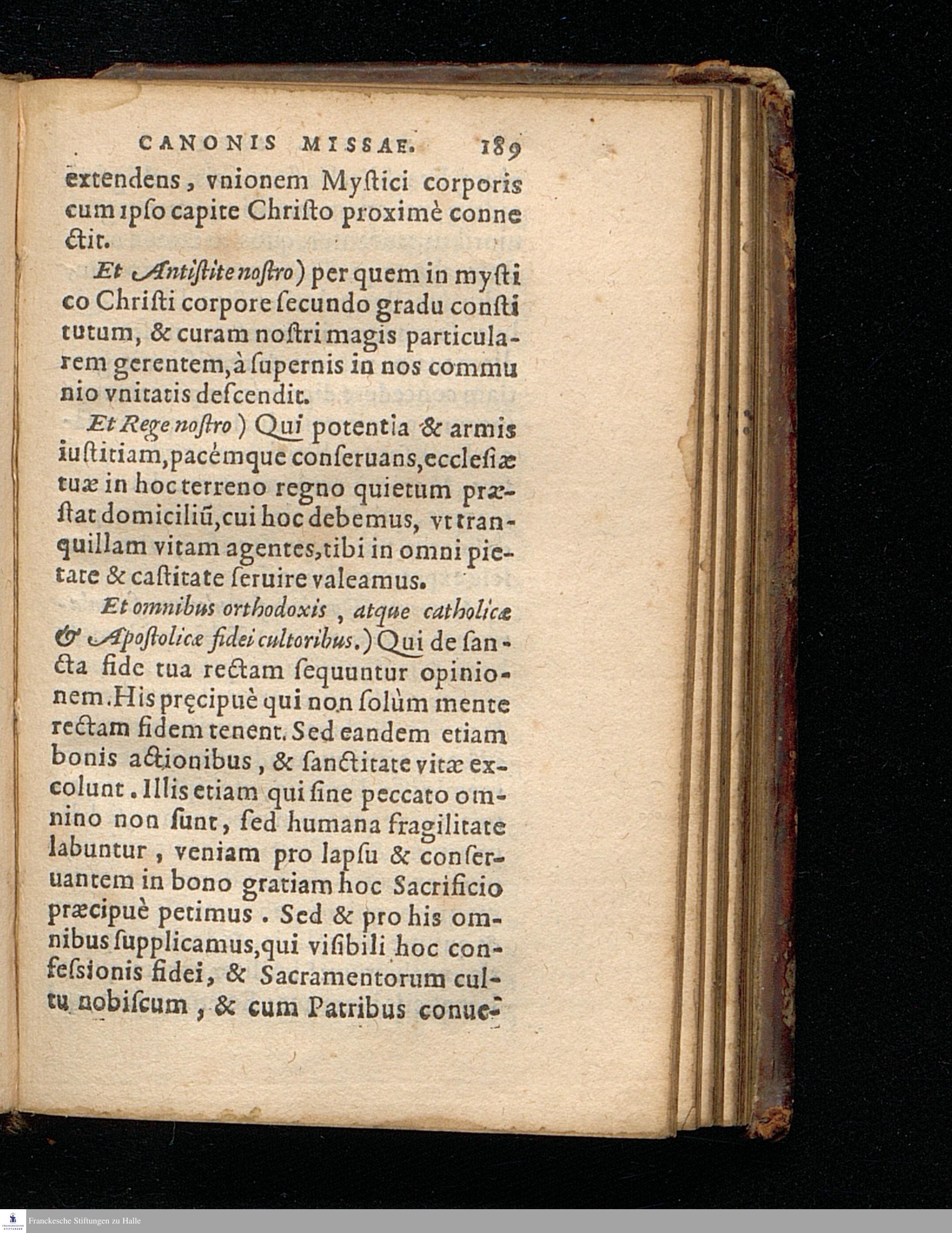 CANONIS MISSAE. 189

extendens, vnionem Myſtici corporis cum ipſo capite Chriſto proximè connectit.

Et Antiſtite noſtro) per quem in myſtico Chriſti corpore ſecundo gradu conſtitutum, & curam noſtri magis particularem gerentem, à ſupernis in nos communio vnitatis deſcendit.

Et Rege noſtro) Qui potentia & armis iuſtitiam, pacémque conſeruans, eccleſiæ tuæ in hoc terreno regno quietum præſtat domiciliũ, cui hoc debemus, vt tranquillam vitam agentes, tibi in omni pietate & caſtitate ſeruire valeamus.

Et omnibus orthodoxis, atque catholicæ & Apoſtolicæ fidei cultoribus.) Qui de ſancta fide tua rectam ſequuntur opinionem. His pręcipuè qui non ſolùm mente rectam fidem tenent. Sed eandem etiam bonis actionibus, & ſanctitate vitæ excolunt. Illis etiam qui ſine peccato omnino non ſunt, ſed humana fragilitate labuntur, veniam pro lapſu & conſeruantem in bono gratiam hoc Sacrificio præcipuè petimus. Sed & pro his omnibus ſupplicamus, qui viſibili hoc confeſsionis fidei, & Sacramentorum cultu nobiſcum, & cum Patribus conue-

Franckesche Stiftungen zu Halle